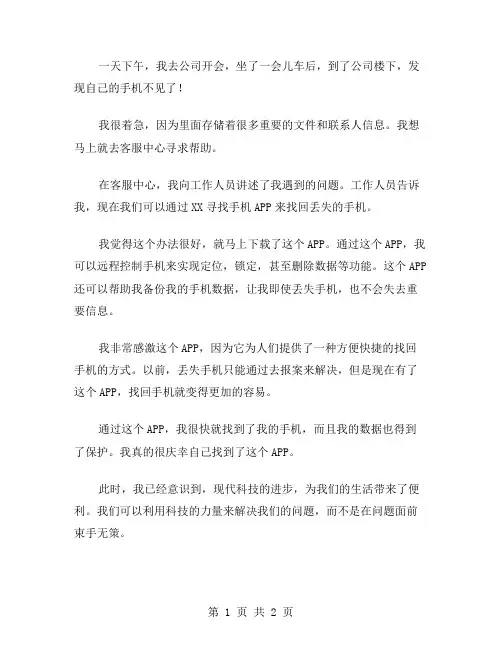 一天下午，我去公司开会，坐了一会儿车后，到了公司楼下，发现自己的手机不见了！

我很着急，因为里面存储着很多重要的文件和联系人信息。我想马上就去客服中心寻求帮助。

在客服中心，我向工作人员讲述了我遇到的问题。工作人员告诉我，现在我们可以通过 XX 寻找手机 APP 来找回丢失的手机。

我觉得这个办法很好，就马上下载了这个 APP。通过这个 APP，我可以远程控制手机来实现定位，锁定，甚至删除数据等功能。这个 APP 还可以帮助我备份我的手机数据，让我即使丢失手机，也不会失去重要信息。

我非常感激这个 APP，因为它为人们提供了一种方便快捷的找回手机的方式。以前，丢失手机只能通过去报案来解决，但是现在有了这个 APP，找回手机就变得更加的容易。

通过这个 APP，我很快就找到了我的手机，而且我的数据也得到了保护。我真的很庆幸自己找到了这个 APP。

此时，我已经意识到，现代科技的进步，为我们的生活带来了便利。我们可以利用科技的力量来解决我们的问题，而不是在问题面前束手无策。

第 1 页 共 2 页